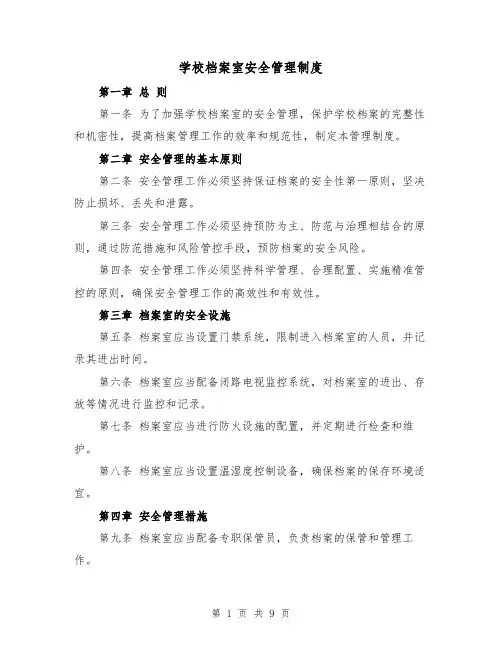 学校档案室安全管理制度

第一章 总 则

第一条 为了加强学校档案室的安全管理，保护学校档案的完整性和机密性，提高档案管理工作的效率和规范性，制定本管理制度。

第二章 安全管理的基本原则

第二条 安全管理工作必须坚持保证档案的安全性第一原则，坚决防止损坏、丢失和泄露。

第三条 安全管理工作必须坚持预防为主、防范与治理相结合的原则，通过防范措施和风险管控手段，预防档案的安全风险。

第四条 安全管理工作必须坚持科学管理、合理配置、实施精准管控的原则，确保安全管理工作的高效性和有效性。

第三章 档案室的安全设施

第五条 档案室应当设置门禁系统，限制进入档案室的人员，并记录其进出时间。

第六条 档案室应当配备闭路电视监控系统，对档案室的进出、存放等情况进行监控和记录。

第七条 档案室应当进行防火设施的配置，并定期进行检查和维护。

第八条 档案室应当设置温湿度控制设备，确保档案的保存环境适宜。

第四章 安全管理措施

第九条 档案室应当配备专职保管员，负责档案的保管和管理工作。

第 1 页 共 9 页